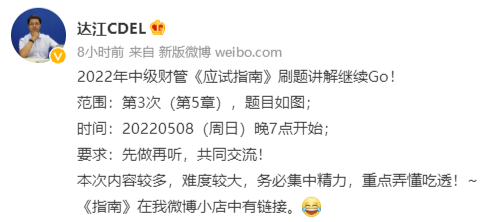 达江CDEL

8小时前 来自 新版微博 weibo.com

2022年中级财管《应试指南》刷题讲解继续Go！

范围：第3次（第5章），题目如图；

时间：20220508（周日）晚7点开始；

要求：先做再听，共同交流！

本次内容较多，难度较大，务必集中精力，重点弄懂吃透！~

《指南》在我微博小店中有链接。